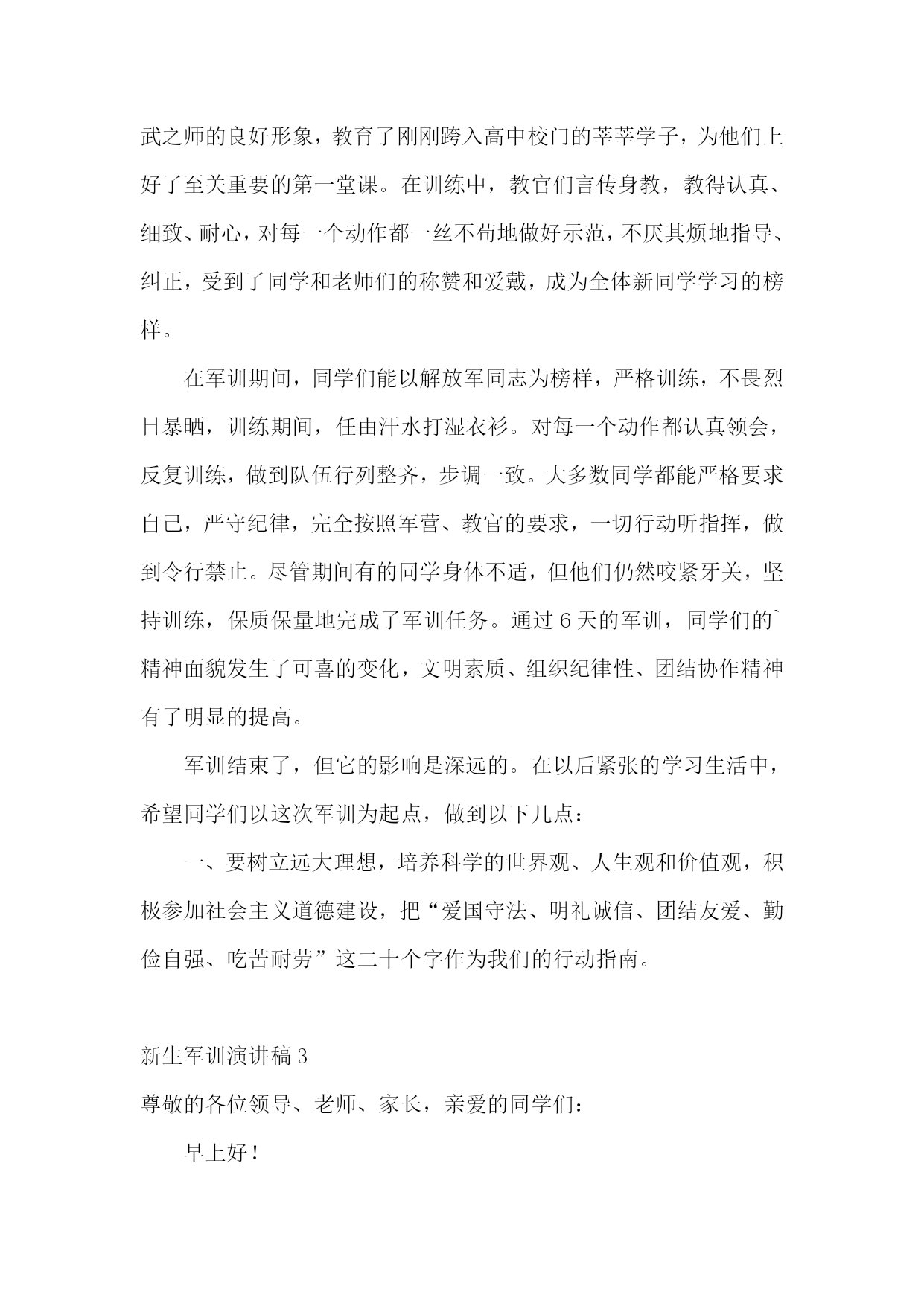 武之师的良好形象，教育了刚刚跨入高中校门的莘莘学子，为他们上好了至关重要的第一堂课。在训练中，教官们言传身教，教得认真、细致、耐心，对每一个动作都一丝不苟地做好示范，不厌其烦地指导、纠正，受到了同学和老师们的称赞和爱戴，成为全体新同学学习的榜样。

在军训期间，同学们能以解放军同志为榜样，严格训练，不畏烈日暴晒，训练期间，任由汗水打湿衣衫。对每一个动作都认真领会，反复训练，做到队伍行列整齐，步调一致。大多数同学都能严格要求自己，严守纪律，完全按照军营、教官的要求，一切行动听指挥，做到令行禁止。尽管期间有的同学身体不适，但他们仍然咬紧牙关，坚持训练，保质保量地完成了军训任务。通过6天的军训，同学们的`精神面貌发生了可喜的变化，文明素质、组织纪律性、团结协作精神有了明显的提高。

军训结束了，但它的影响是深远的。在以后紧张的学习生活中，希望同学们以这次军训为起点，做到以下几点：

一、要树立远大理想，培养科学的世界观、人生观和价值观，积极参加社会主义道德建设，把“爱国守法、明礼诚信、团结友爱、勤俭自强、吃苦耐劳”这二十个字作为我们的行动指南。

新生军训演讲稿3

尊敬的各位领导、老师、家长，亲爱的同学们：

早上好！